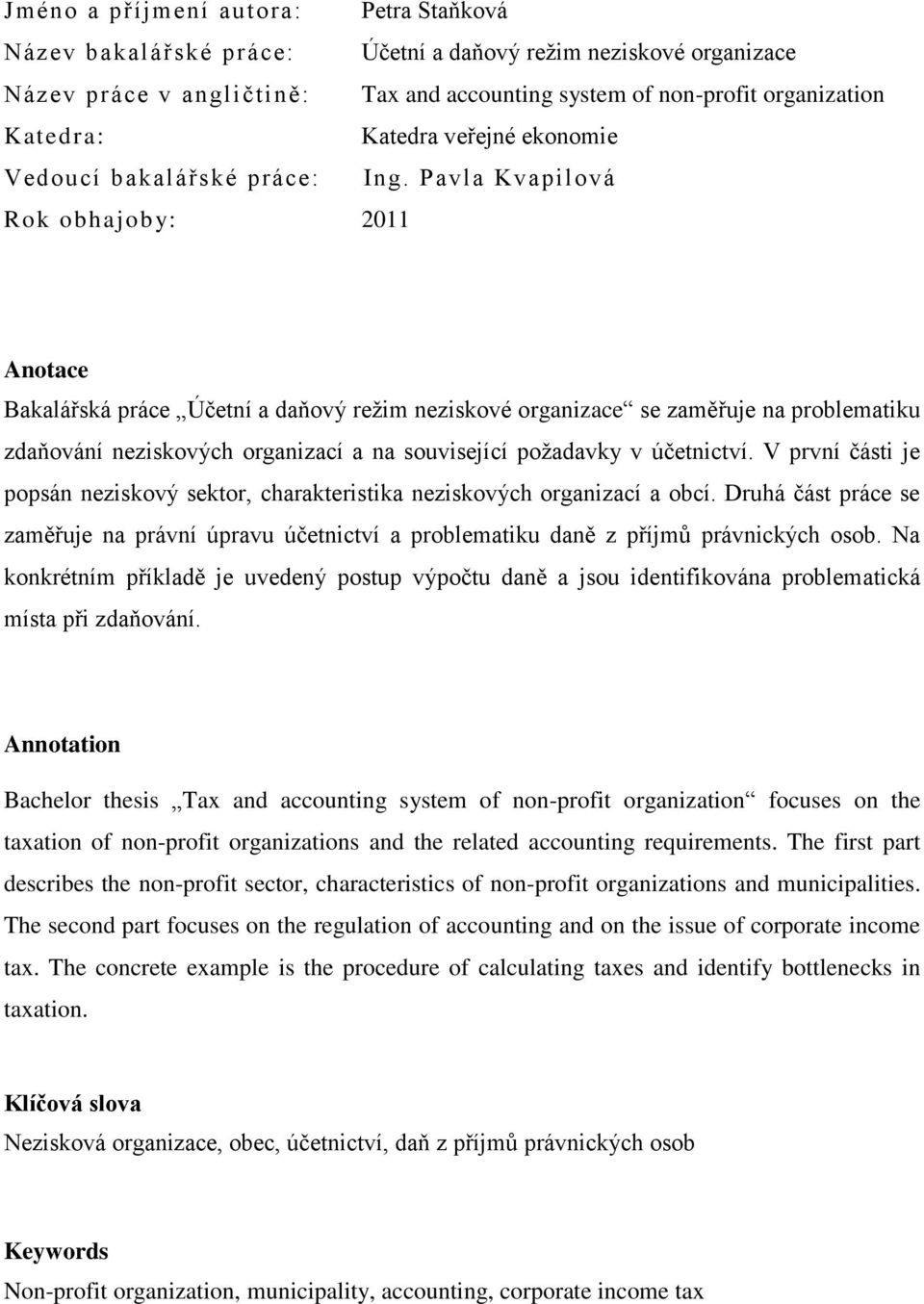 Jméno a příjmení autora: Petra Staňková
Název bakalářské práce: Účetní a daňový režim neziskové organizace
Název práce v angličtině: Tax and accounting system of non-profit organization
Katedra: Katedra veřejné ekonomie
Vedoucí bakalářské práce: Ing. Pavla Kvapilová
Rok obhajoby: 2011

Anotace

Bakalářská práce „Účetní a daňový režim neziskové organizace“ se zaměřuje na problematiku zdaňování neziskových organizací a na související požadavky v účetnictví. V první části je popsán neziskový sektor, charakteristika neziskových organizací a obcí. Druhá část práce se zaměřuje na právní úpravu účetnictví a problematiku daně z příjmů právnických osob. Na konkrétním příkladě je uvedený postup výpočtu daně a jsou identifikována problematická místa při zdaňování.

Annotation

Bachelor thesis „Tax and accounting system of non-profit organization“ focuses on the taxation of non-profit organizations and the related accounting requirements. The first part describes the non-profit sector, characteristics of non-profit organizations and municipalities. The second part focuses on the regulation of accounting and on the issue of corporate income tax. The concrete example is the procedure of calculating taxes and identify bottlenecks in taxation.

Klíčová slova

Nezisková organizace, obec, účetnictví, daň z příjmů právnických osob

Keywords

Non-profit organization, municipality, accounting, corporate income tax